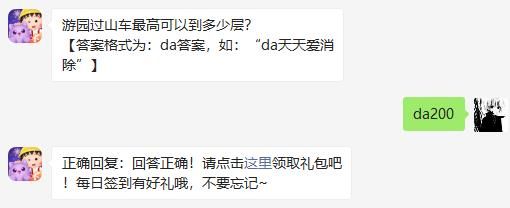 游园过山车最高可以到多少层?
【答案格式为：da答案，如：“da天天爱消除”】

da200

正确回复：回答正确！请点击这里领取礼包吧！每日签到有好礼哦，不要忘记~